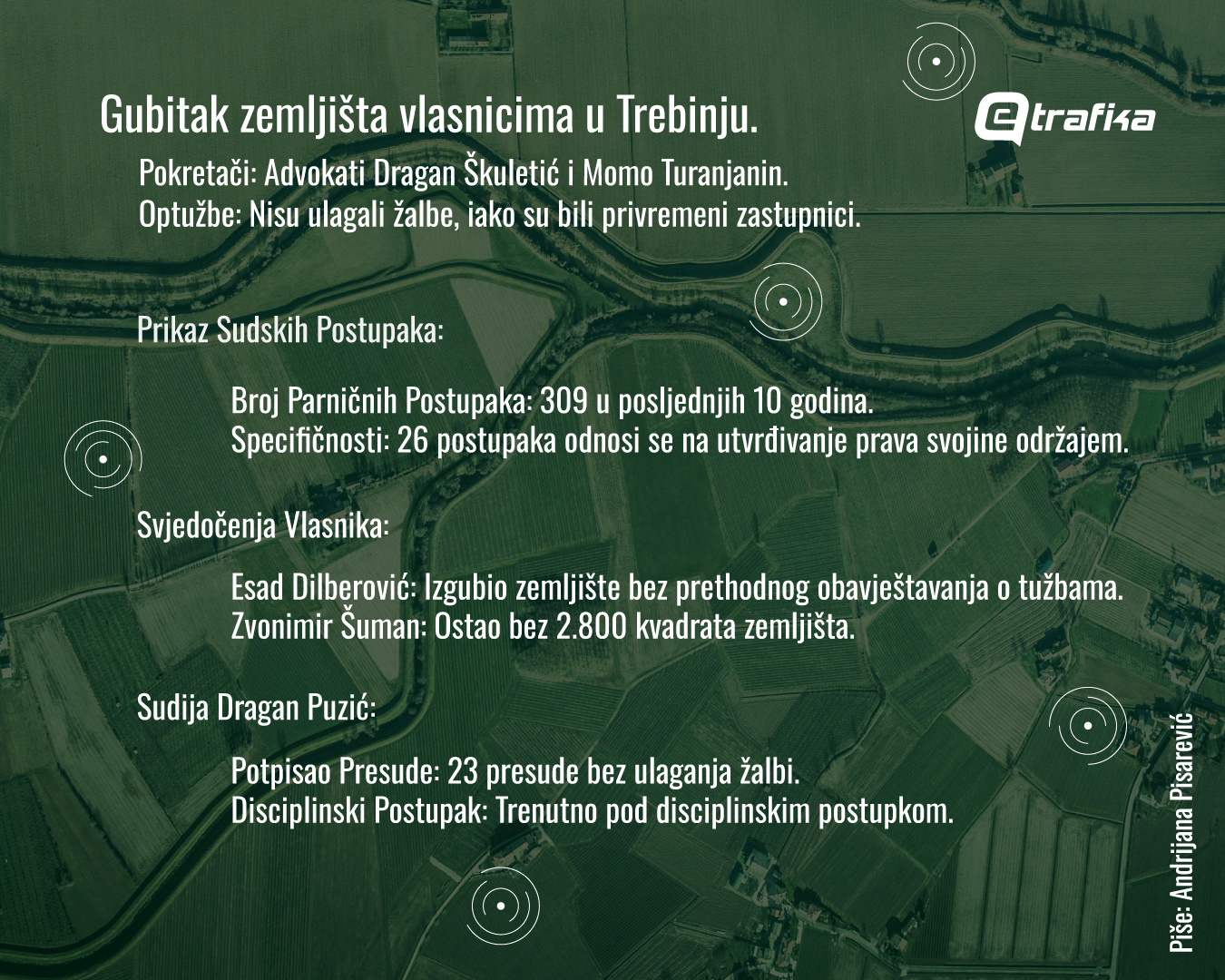 Gubitak zemljišta vlasnicima u Trebinju.

etrafika

Pokretači: Advokati Dragan Škuletić i Momo Turanjanin.
Optužbe: Nisu ulagali žalbe, iako su bili privremeni zastupnici.

Prikaz Sudskih Postupaka:

Broj Parničnih Postupaka: 309 u posljednjih 10 godina.
Specifičnosti: 26 postupaka odnosi se na utvrđivanje prava svojine održajem.

Svjedočenja Vlasnika:

Esad Dilberović: Izgubio zemljište bez prethodnog obavještavanja o tužbama.
Zvonimir Šuman: Ostao bez 2.800 kvadrata zemljišta.

Sudija Dragan Puzić:

Potpisao Presude: 23 presude bez ulaganja žalbi.
Disciplinski Postupak: Trenutno pod disciplinskim postupkom.

Piše: Andrijana Pisarević